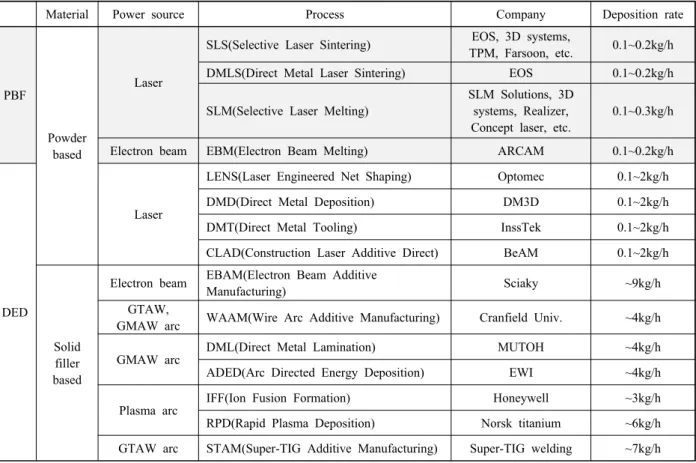 |  | Material | Power source | Process | Company | Deposition rate |
|---|---|---|---|---|---|
| PBF | Powder based | Laser | SLS(Selective Laser Sintering) | EOS, 3D systems, TPM, Farsoon, etc. | 0.1~0.2kg/h |
|  |  |  | DMLS(Direct Metal Laser Sintering) | EOS | 0.1~0.2kg/h |
|  |  |  | SLM(Selective Laser Melting) | SLM Solutions, 3D systems, Realizer, Concept laser, etc. | 0.1~0.3kg/h |
|  |  | Electron beam | EBM(Electron Beam Melting) | ARCAM | 0.1~0.2kg/h |
| DED |  | Laser | LENS(Laser Engineered Net Shaping) | Optomec | 0.1~2kg/h |
|  |  |  | DMD(Direct Metal Deposition) | DM3D | 0.1~2kg/h |
|  |  |  | DMT(Direct Metal Tooling) | InssTek | 0.1~2kg/h |
|  |  |  | CLAD(Construction Laser Additive Direct) | BeAM | 0.1~2kg/h |
|  | Solid filler based | Electron beam | EBAM(Electron Beam Additive Manufacturing) | Sciaky | ~9kg/h |
|  |  | GTAW, GMAW arc | WAAM(Wire Arc Additive Manufacturing) | Cranfield Univ. | ~4kg/h |
|  |  | GMAW arc | DML(Direct Metal Lamination) | MUTOH | ~4kg/h |
|  |  |  | ADED(Arc Directed Energy Deposition) | EWI | ~4kg/h |
|  |  | Plasma arc | IFF(Ion Fusion Formation) | Honeywell | ~3kg/h |
|  |  |  | RPD(Rapid Plasma Deposition) | Norsk titanium | ~6kg/h |
|  |  | GTAW arc | STAM(Super-TIG Additive Manufacturing) | Super-TIG welding | ~7kg/h |